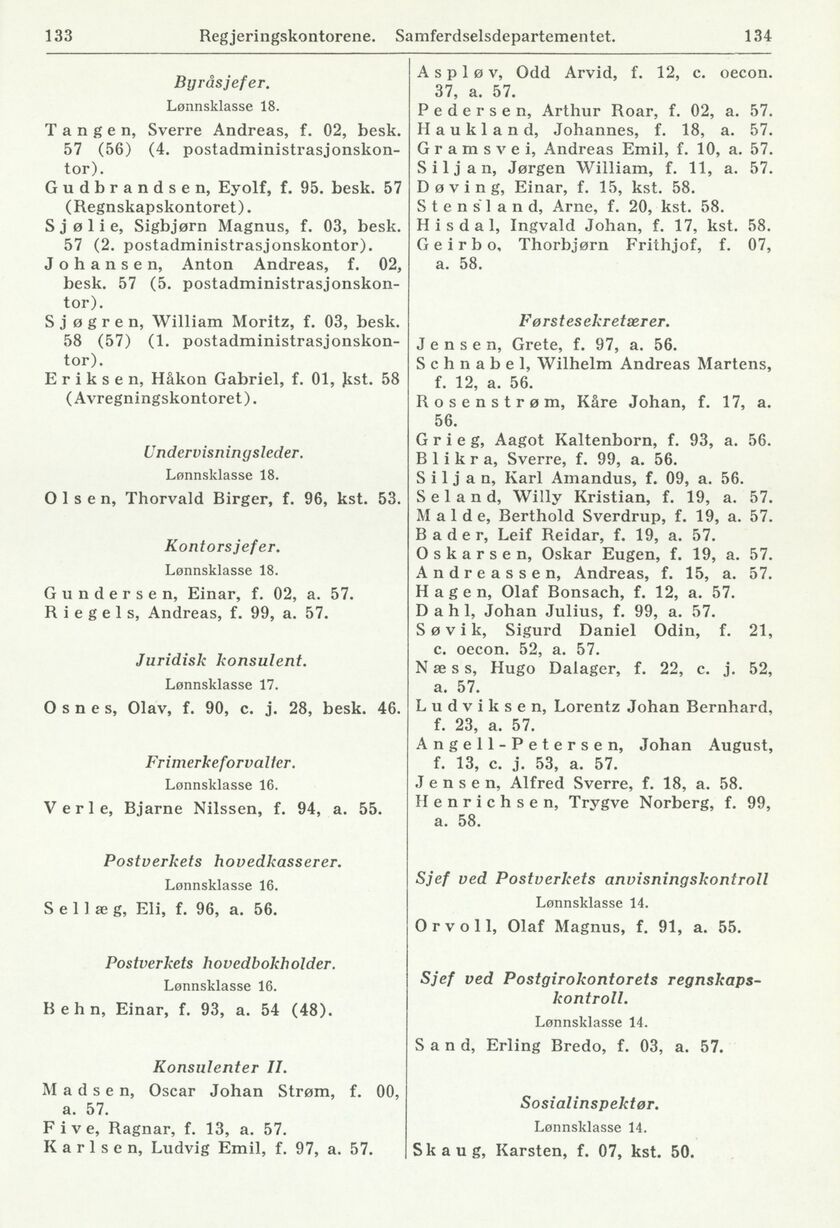 133 Regjeringskontorene. Samferdselsdepartementet. 134

Byråsjefer.
Lønnsklasse 18.

Tangen, Sverre Andreas, f. 02, besk. 57 (56) (4. postadministrasjonskontor).
Gudbrandsen, Eyolf, f. 95. besk. 57 (Regnskapskontoret).
Sjølie, Sigbjørn Magnus, f. 03, besk. 57 (2. postadministrasjonskontor).
Johansen, Anton Andreas, f. 02, besk. 57 (5. postadministrasjonskontor).
Sjøgren, William Moritz, f. 03, besk. 58 (57) (1. postadministrasjonskontor).
Eriksen, Håkon Gabriel, f. 01, kst. 58 (Avregningskontoret).

Undervisningsleder.
Lønnsklasse 18.

Olsen, Thorvald Birger, f. 96, kst. 53.

Kontorsjefer.
Lønnsklasse 18.

Gundersen, Einar, f. 02, a. 57.
Riegels, Andreas, f. 99, a. 57.

Juridisk konsulent.
Lønnsklasse 17.

Osnes, Olav, f. 90, c. j. 28, besk. 46.

Frimerkeforvalter.
Lønnsklasse 16.

Verle, Bjarne Nilssen, f. 94, a. 55.

Postverkets hovedkasserer.
Lønnsklasse 16.

Sellæg, Eli, f. 96, a. 56.

Postverkets hovedbokholder.
Lønnsklasse 16.

Behn, Einar, f. 93, a. 54 (48).

Konsulenter II.

Madsen, Oscar Johan Strøm, f. 00, a. 57.
Five, Ragnar, f. 13, a. 57.
Karlsen, Ludvig Emil, f. 97, a. 57.

Aspløv, Odd Arvid, f. 12, c. oecon. 37, a. 57.
Pedersen, Arthur Roar, f. 02, a. 57.
Haukland, Johannes, f. 18, a. 57.
Gramsvei, Andreas Emil, f. 10, a. 57.
Siljan, Jørgen William, f. 11, a. 57.
Døving, Einar, f. 15, kst. 58.
Stensland, Arne, f. 20, kst. 58.
Hisdal, Ingvald Johan, f. 17, kst. 58.
Geirbo, Thorbjørn Frithjof, f. 07, a. 58.

Førstesekretærer.

Jensen, Grete, f. 97, a. 56.
Schnabel, Wilhelm Andreas Martens, f. 12, a. 56.
Rosenstrøm, Kåre Johan, f. 17, a. 56.
Grieg, Aagot Kaltenborn, f. 93, a. 56.
Blikra, Sverre, f. 99, a. 56.
Siljan, Karl Amandus, f. 09, a. 56.
Seland, Willy Kristian, f. 19, a. 57.
Malde, Berthold Sverdrup, f. 19, a. 57.
Bader, Leif Reidar, f. 19, a. 57.
Oskarsen, Oskar Eugen, f. 19, a. 57.
Andreassen, Andreas, f. 15, a. 57.
Hagen, Olaf Bonsach, f. 12, a. 57.
Dahl, Johan Julius, f. 99, a. 57.
Søvik, Sigurd Daniel Odin, f. 21, c. oecon. 52, a. 57.
Næss, Hugo Dalager, f. 22, c. j. 52, a. 57.
Ludviksen, Lorentz Johan Bernhard, f. 23, a. 57.
Angell-Petersen, Johan August, f. 13, c. j. 53, a. 57.
Jensen, Alfred Sverre, f. 18, a. 58.
Henrichsen, Trygve Norberg, f. 99, a. 58.

Sjef ved Postverkets anvisningskontroll
Lønnsklasse 14.

Orvoll, Olaf Magnus, f. 91, a. 55.

Sjef ved Postgirokontorets regnskapskontroll.
Lønnsklasse 14.

Sand, Erling Bredo, f. 03, a. 57.

Sosialinspektør.
Lønnsklasse 14.

Skaug, Karsten, f. 07, kst. 50.